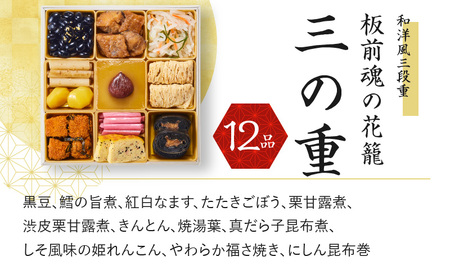 和洋風三段重

板前魂の花籠

三の重

12品

黒豆、鱈の旨煮、紅白なます、たたきごぼう、栗甘露煮、渋皮栗甘露煮、きんとん、焼湯葉、真だら子昆布煮、しそ風味の姫れんこん、やわらか福さ焼き、にしん昆布巻